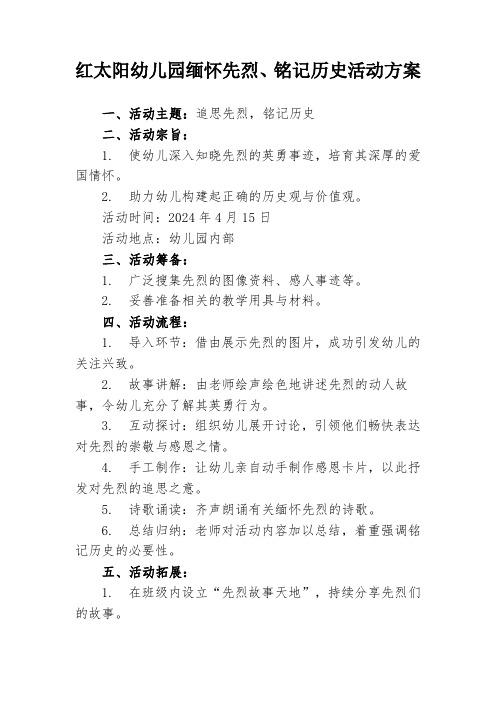 红太阳幼儿园缅怀先烈、铭记历史活动方案

一、活动主题：追思先烈，铭记历史

二、活动宗旨：

1. 使幼儿深入知晓先烈的英勇事迹，培育其深厚的爱国情怀。

2. 助力幼儿构建起正确的历史观与价值观。

活动时间：2024 年 4 月 15 日

活动地点：幼儿园内部

三、活动筹备：

1. 广泛搜集先烈的图像资料、感人事迹等。

2. 妥善准备相关的教学用具与材料。

四、活动流程：

1. 导入环节：借由展示先烈的图片，成功引发幼儿的关注兴致。

2. 故事讲解：由老师绘声绘色地讲述先烈的动人故事，令幼儿充分了解其英勇行为。

3. 互动探讨：组织幼儿展开讨论，引领他们畅快表达对先烈的崇敬与感恩之情。

4. 手工制作：让幼儿亲自动手制作感恩卡片，以此抒发对先烈的追思之意。

5. 诗歌诵读：齐声朗诵有关缅怀先烈的诗歌。

6. 总结归纳：老师对活动内容加以总结，着重强调铭记历史的必要性。

五、活动拓展：

1. 在班级内设立“先烈故事天地”，持续分享先烈们的故事。